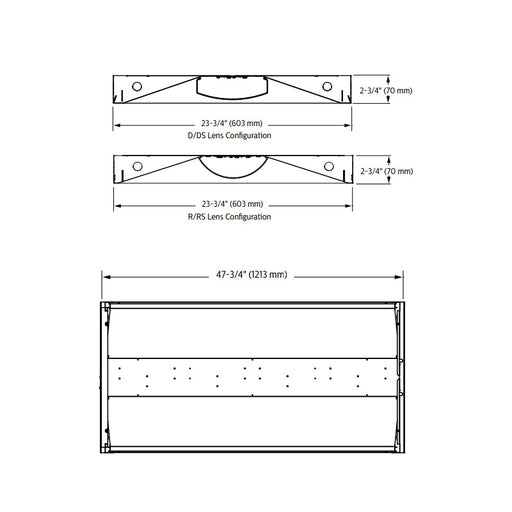 2-3/4" (70 mm)

23-3/4" (603 mm)
D/DS Lens Configuration

2-3/4" (70 mm)

23-3/4" (603 mm)
R/RS Lens Configuration

47-3/4" (1213 mm)